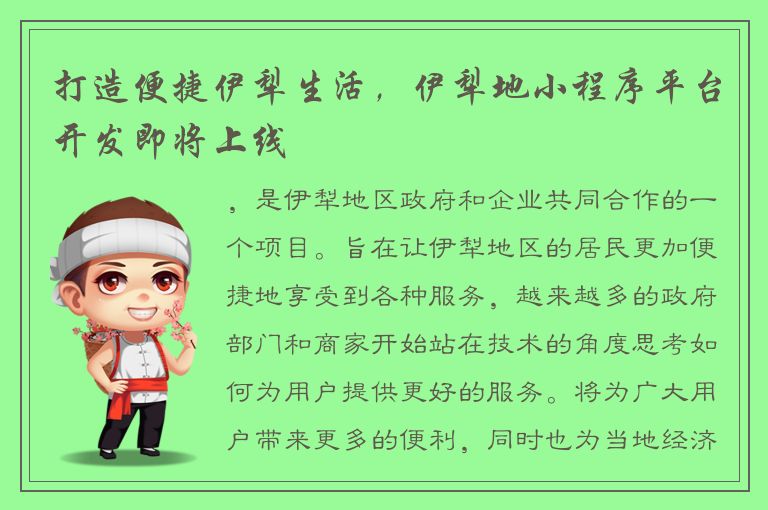 打造便捷伊犁生活，伊犁地小程序平台开发即将上线

，是伊犁地区政府和企业共同合作的一个项目。旨在让伊犁地区的居民更加便捷地享受到各种服务，越来越多的政府部门和商家开始站在技术的角度思考如何为用户提供更好的服务。将为广大用户带来更多的便利，同时也为当地经济